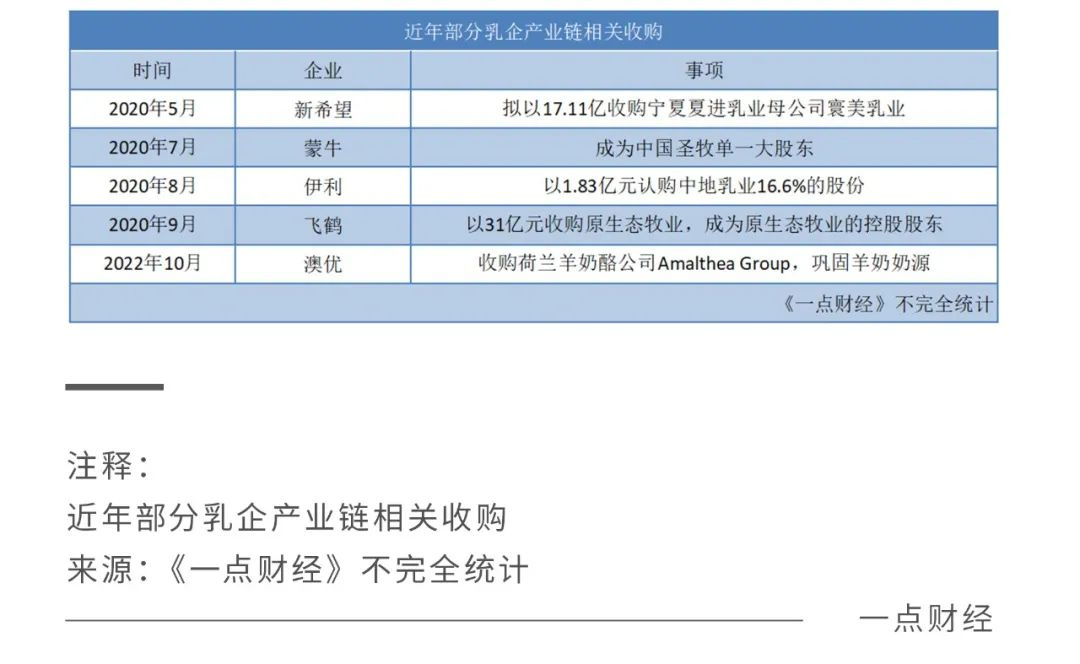 近年部分乳企产业链相关收购

| 时间 | 企业 | 事项 |
|---|---|---|
| 2020年5月 | 新希望 | 拟以17.11亿收购宁夏夏进乳业母公司寰美乳业 |
| 2020年7月 | 蒙牛 | 成为中国圣牧单一大股东 |
| 2020年8月 | 伊利 | 以1.83亿元认购中地乳业16.6%的股份 |
| 2020年9月 | 飞鹤 | 以31亿元收购原生态牧业，成为原生态牧业的控股股东 |
| 2022年10月 | 澳优 | 收购荷兰羊奶酪公司Amalthea Group，巩固羊奶奶源 |

《一点财经》不完全统计

注释：
近年部分乳企产业链相关收购
来源：《一点财经》不完全统计

一点财经